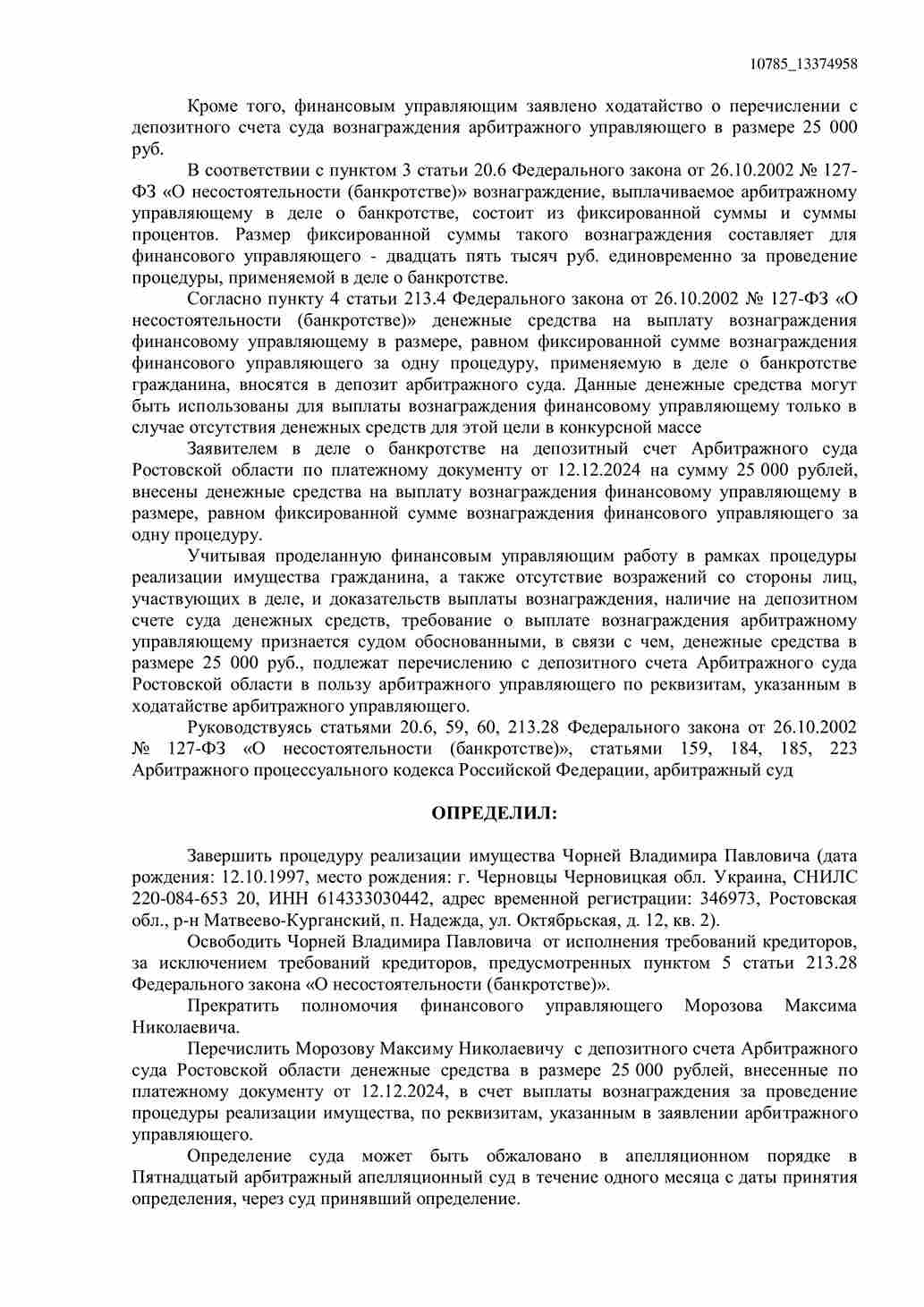 10785_13374958

Кроме того, финансовым управляющим заявлено ходатайство о перечислении с депозитного счета суда вознаграждения арбитражного управляющего в размере 25 000 руб.

В соответствии с пунктом 3 статьи 20.6 Федерального закона от 26.10.2002 № 127-ФЗ «О несостоятельности (банкротстве)» вознаграждение, выплачиваемое арбитражному управляющему в деле о банкротстве, состоит из фиксированной суммы и суммы процентов. Размер фиксированной суммы такого вознаграждения составляет для финансового управляющего - двадцать пять тысяч руб. единовременно за проведение процедуры, применяемой в деле о банкротстве.

Согласно пункту 4 статьи 213.4 Федерального закона от 26.10.2002 № 127-ФЗ «О несостоятельности (банкротстве)» денежные средства на выплату вознаграждения финансовому управляющему в размере, равном фиксированной сумме вознаграждения финансового управляющего за одну процедуру, применяемую в деле о банкротстве гражданина, вносятся в депозит арбитражного суда. Данные денежные средства могут быть использованы для выплаты вознаграждения финансовому управляющему только в случае отсутствия денежных средств для этой цели в конкурсной массе

Заявителем в деле о банкротстве на депозитный счет Арбитражного суда Ростовской области по платежному документу от 12.12.2024 на сумму 25 000 рублей, внесены денежные средства на выплату вознаграждения финансовому управляющему в размере, равном фиксированной сумме вознаграждения финансового управляющего за одну процедуру.

Учитывая проделанную финансовым управляющим работу в рамках процедуры реализации имущества гражданина, а также отсутствие возражений со стороны лиц, участвующих в деле, и доказательств выплаты вознаграждения, наличие на депозитном счете суда денежных средств, требование о выплате вознаграждения арбитражному управляющему признается судом обоснованными, в связи с чем, денежные средства в размере 25 000 руб., подлежат перечислению с депозитного счета Арбитражного суда Ростовской области в пользу арбитражного управляющего по реквизитам, указанным в ходатайстве арбитражного управляющего.

Руководствуясь статьями 20.6, 59, 60, 213.28 Федерального закона от 26.10.2002 № 127-ФЗ «О несостоятельности (банкротстве)», статьями 159, 184, 185, 223 Арбитражного процессуального кодекса Российской Федерации, арбитражный суд

ОПРЕДЕЛИЛ:

Завершить процедуру реализации имущества Чорней Владимира Павловича (дата рождения: 12.10.1997, место рождения: г. Черновцы Черновицкая обл. Украина, СНИЛС 220-084-653 20, ИНН 614333030442, адрес временной регистрации: 346973, Ростовская обл., р-н Матвеево-Курганский, п. Надежда, ул. Октябрьская, д. 12, кв. 2).

Освободить Чорней Владимира Павловича от исполнения требований кредиторов, за исключением требований кредиторов, предусмотренных пунктом 5 статьи 213.28 Федерального закона «О несостоятельности (банкротстве)».

Прекратить полномочия финансового управляющего Морозова Максима Николаевича.

Перечислить Морозову Максиму Николаевичу с депозитного счета Арбитражного суда Ростовской области денежные средства в размере 25 000 рублей, внесенные по платежному документу от 12.12.2024, в счет выплаты вознаграждения за проведение процедуры реализации имущества, по реквизитам, указанным в заявлении арбитражного управляющего.

Определение суда может быть обжаловано в апелляционном порядке в Пятнадцатый арбитражный апелляционный суд в течение одного месяца с даты принятия определения, через суд принявший определение.